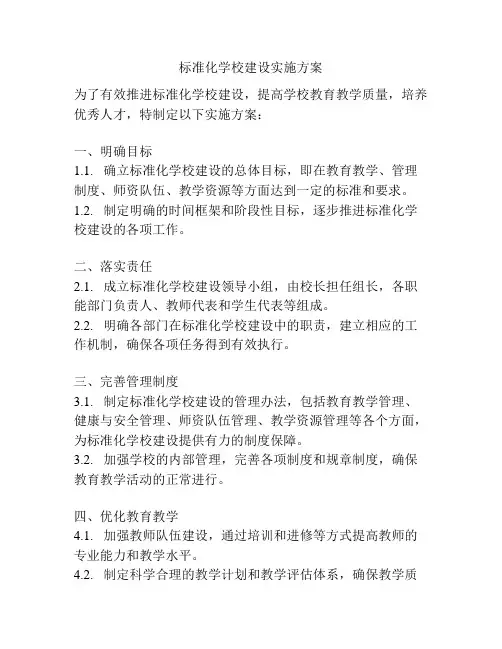 标准化学校建设实施方案

为了有效推进标准化学校建设，提高学校教育教学质量，培养优秀人才，特制定以下实施方案：

一、明确目标
1.1. 确立标准化学校建设的总体目标，即在教育教学、管理制度、师资队伍、教学资源等方面达到一定的标准和要求。
1.2. 制定明确的时间框架和阶段性目标，逐步推进标准化学校建设的各项工作。

二、落实责任
2.1. 成立标准化学校建设领导小组，由校长担任组长，各职能部门负责人、教师代表和学生代表等组成。
2.2. 明确各部门在标准化学校建设中的职责，建立相应的工作机制，确保各项任务得到有效执行。

三、完善管理制度
3.1. 制定标准化学校建设的管理办法，包括教育教学管理、健康与安全管理、师资队伍管理、教学资源管理等各个方面，为标准化学校建设提供有力的制度保障。
3.2. 加强学校的内部管理，完善各项制度和规章制度，确保教育教学活动的正常进行。

四、优化教育教学
4.1. 加强教师队伍建设，通过培训和进修等方式提高教师的专业能力和教学水平。
4.2. 制定科学合理的教学计划和教学评估体系，确保教学质